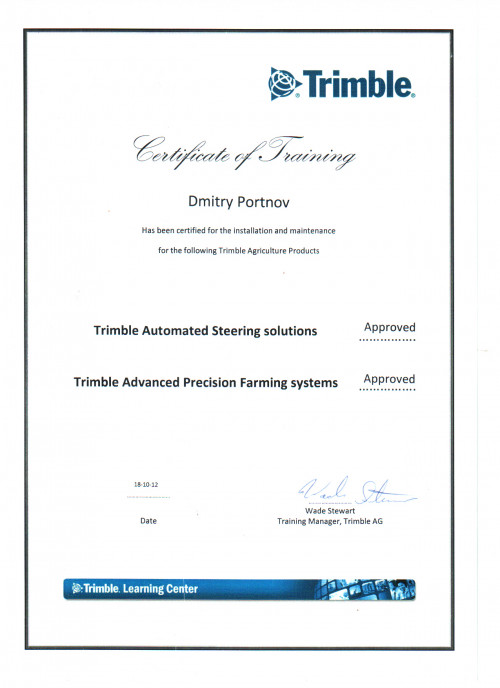 Trimble.

Certificate of Training

Dmitry Portnov

Has been certified for the installation and maintenance

for the following Trimble Agriculture Products

Trimble Automated Steering solutions Approved

Trimble Advanced Precision Farming systems Approved

18-10-12

Date

Wade Stewart

Wade Stewart
Training Manager, Trimble AG

Trimble. Learning Center